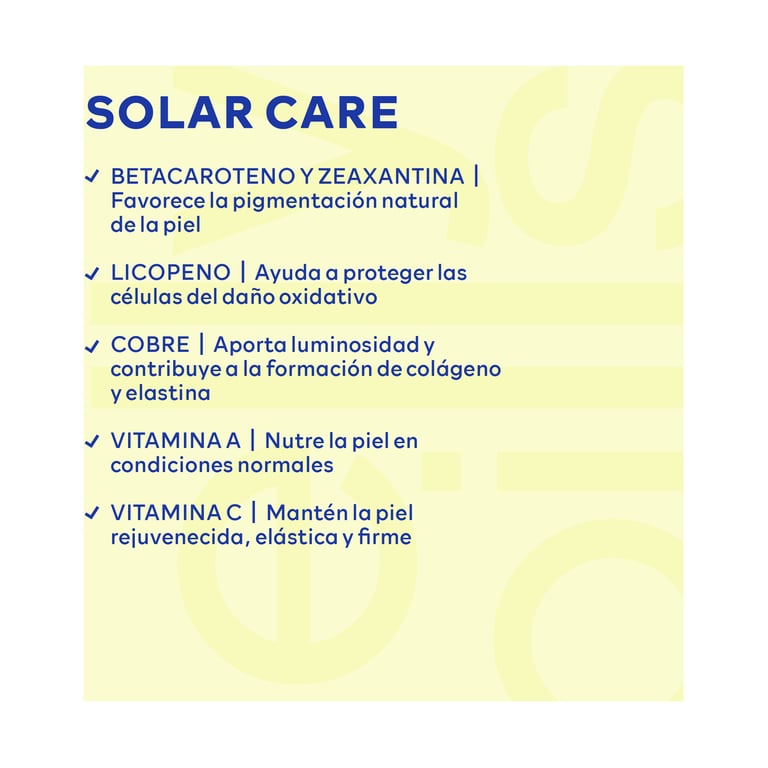 SOLAR CARE

✓ BETACAROTENO Y ZEAXANTINA | Favorece la pigmentación natural de la piel

✓ LICOPENO | Ayuda a proteger las células del daño oxidativo

✓ COBRE | Aporta luminosidad y contribuye a la formación de colágeno y elastina

✓ VITAMINA A | Nutre la piel en condiciones normales

✓ VITAMINA C | Mantén la piel rejuvenecida, elástica y firme